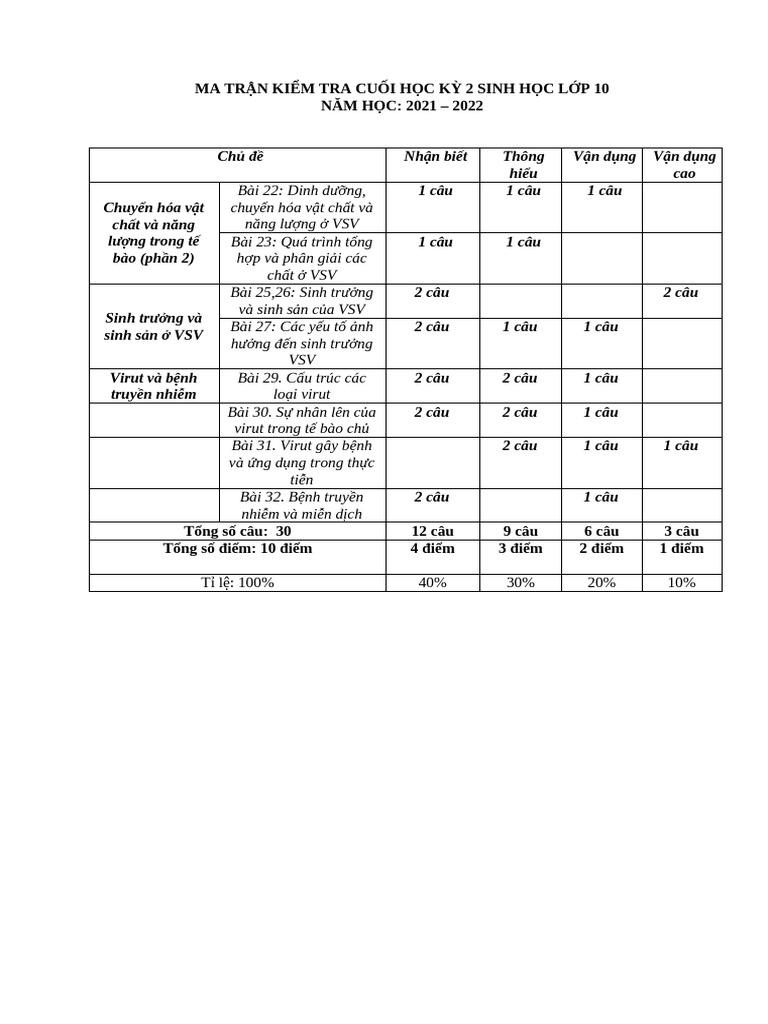 MA TRẬN KIỂM TRA CUỐI HỌC KỲ 2 SINH HỌC LỚP 10
NĂM HỌC: 2021 – 2022

| Chủ đề | | Nhận biết | Thông hiểu | Vận dụng | Vận dụng cao |
|---|---|---|---|---|---|
| Chuyển hóa vật chất và năng lượng trong tế bào (phần 2) | Bài 22: Dinh dưỡng, chuyển hóa vật chất và năng lượng ở VSV | 1 câu | 1 câu | 1 câu | |
| | Bài 23: Quá trình tổng hợp và phân giải các chất ở VSV | 1 câu | 1 câu | | |
| Sinh trưởng và sinh sản ở VSV | Bài 25,26: Sinh trưởng và sinh sản của VSV | 2 câu | | | 2 câu |
| | Bài 27: Các yếu tố ảnh hưởng đến sinh trưởng VSV | 2 câu | 1 câu | 1 câu | |
| Virut và bệnh truyền nhiễm | Bài 29. Cấu trúc các loại virut | 2 câu | 2 câu | 1 câu | |
| | Bài 30. Sự nhân lên của virut trong tế bào chủ | 2 câu | 2 câu | 1 câu | |
| | Bài 31. Virut gây bệnh và ứng dụng trong thực tiễn | | 2 câu | 1 câu | 1 câu |
| | Bài 32. Bệnh truyền nhiễm và miễn dịch | 2 câu | | 1 câu | |
| Tổng số câu: 30 | | 12 câu | 9 câu | 6 câu | 3 câu |
| Tổng số điểm: 10 điểm | | 4 điểm | 3 điểm | 2 điểm | 1 điểm |
| Tỉ lệ: 100% | | 40% | 30% | 20% | 10% |